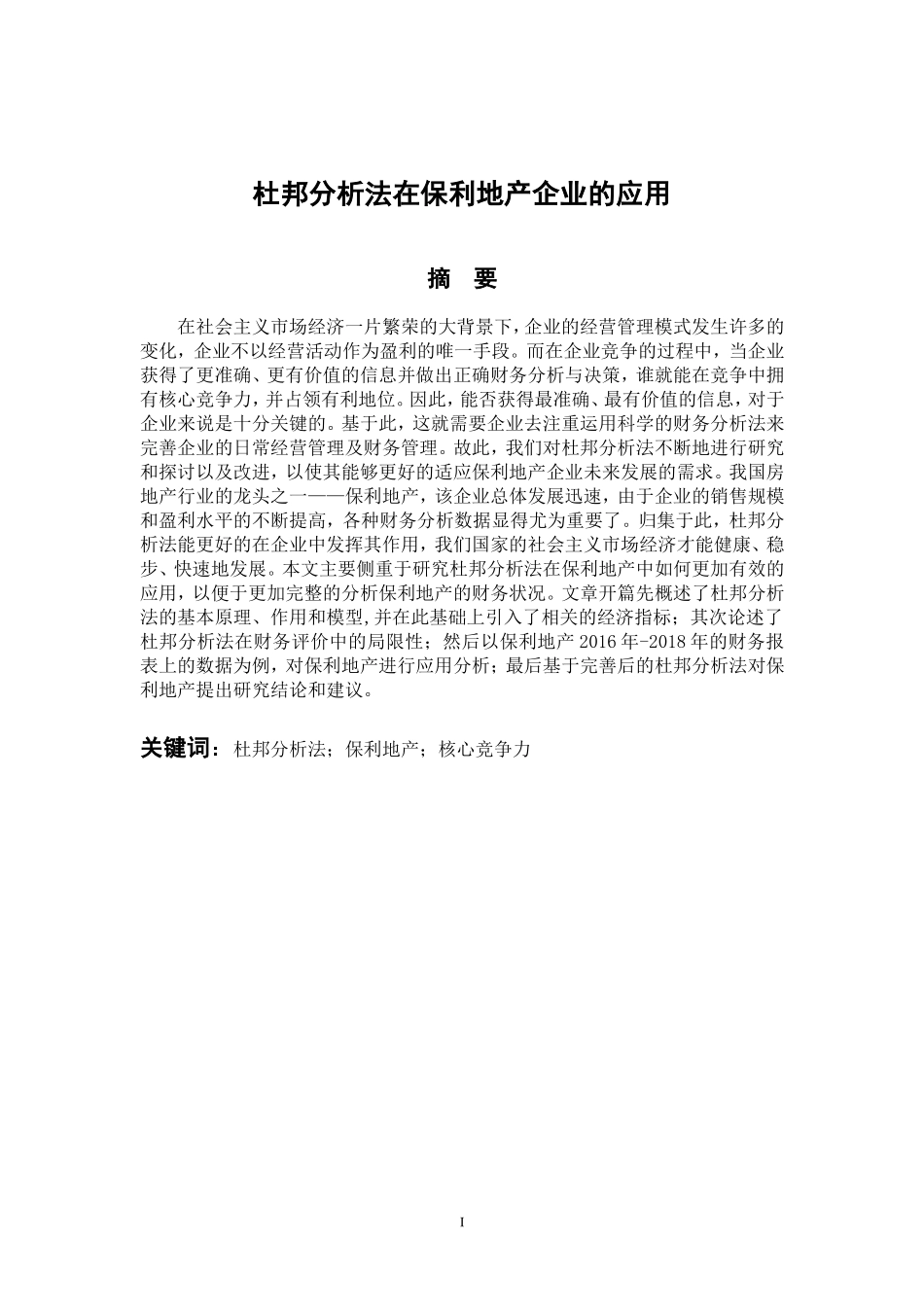 杜邦分析法在保利地产企业的应用

摘 要

在社会主义市场经济一片繁荣的大背景下，企业的经营管理模式发生许多的变化，企业不以经营活动作为盈利的唯一手段。而在企业竞争的过程中，当企业获得了更准确、更有价值的信息并做出正确财务分析与决策，谁就能在竞争中拥有核心竞争力，并占领有利地位。因此，能否获得最准确、最有价值的信息，对于企业来说是十分关键的。基于此，这就需要企业去注重运用科学的财务分析法来完善企业的日常经营管理及财务管理。故此，我们对杜邦分析法不断地进行研究和探讨以及改进，以使其能够更好的适应保利地产企业未来发展的需求。我国房地产行业的龙头之一——保利地产，该企业总体发展迅速，由于企业的销售规模和盈利水平的不断提高，各种财务分析数据显得尤为重要了。归集于此，杜邦分析法能更好的在企业中发挥其作用，我们国家的社会主义市场经济才能健康、稳步、快速地发展。本文主要侧重于研究杜邦分析法在保利地产中如何更加有效的应用，以便于更加完整的分析保利地产的财务状况。文章开篇先概述了杜邦分析法的基本原理、作用和模型，并在此基础上引入了相关的经济指标；其次论述了杜邦分析法在财务评价中的局限性；然后以保利地产 2016 年-2018 年的财务报表上的数据为例，对保利地产进行应用分析；最后基于完善后的杜邦分析法对保利地产提出研究结论和建议。

关键词：杜邦分析法；保利地产；核心竞争力

I